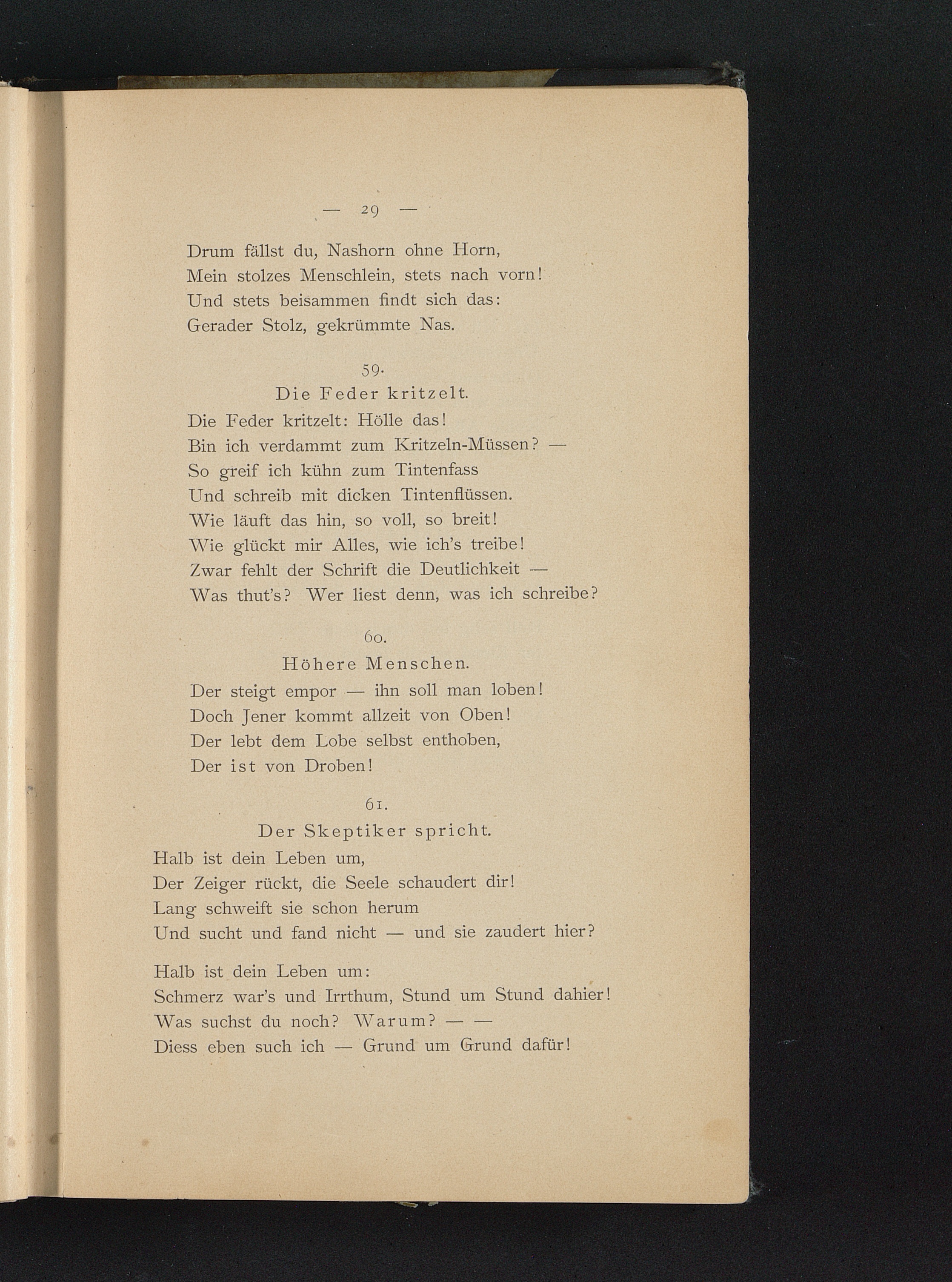 — 29 —

Drum fällst du, Nashorn ohne Horn,
Mein stolzes Menschlein, stets nach vorn!
Und stets beisammen findt sich das:
Gerader Stolz, gekrümmte Nas.

59.
Die Feder kritzelt.

Die Feder kritzelt: Hölle das!
Bin ich verdammt zum Kritzeln-Müssen? —
So greif ich kühn zum Tintenfass
Und schreib mit dicken Tintenflüssen.
Wie läuft das hin, so voll, so breit!
Wie glückt mir Alles, wie ich's treibe!
Zwar fehlt der Schrift die Deutlichkeit —
Was thut's? Wer liest denn, was ich schreibe?

60.
Höhere Menschen.

Der steigt empor — ihn soll man loben!
Doch Jener kommt allzeit von Oben!
Der lebt dem Lobe selbst enthoben,
Der ist von Droben!

61.
Der Skeptiker spricht.

Halb ist dein Leben um,
Der Zeiger rückt, die Seele schaudert dir!
Lang schweift sie schon herum
Und sucht und fand nicht — und sie zaudert hier?

Halb ist dein Leben um:
Schmerz war's und Irrthum, Stund um Stund dahier!
Was suchst du noch? Warum? — —
Diess eben such ich — Grund um Grund dafür!